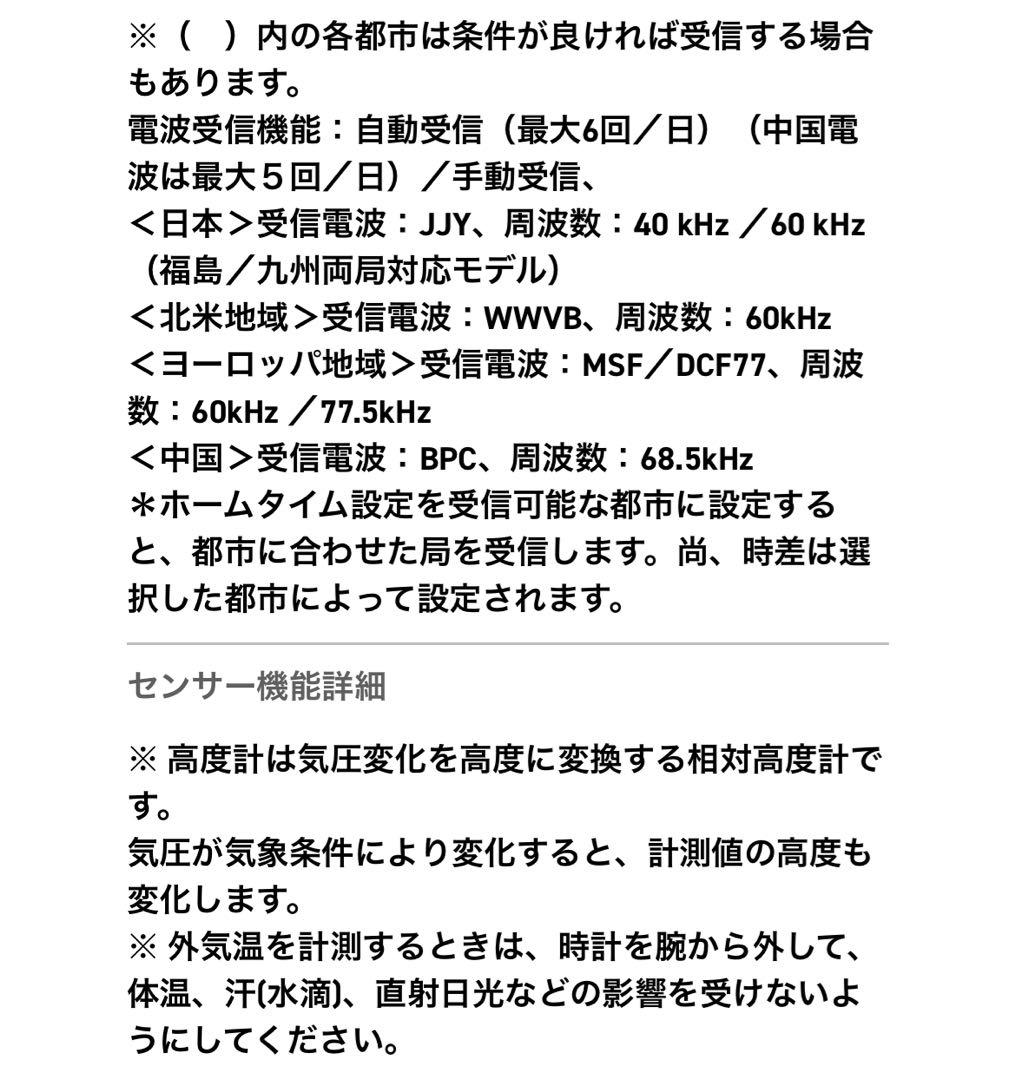 ※（　）内の各都市は条件が良ければ受信する場合もあります。
電波受信機能：自動受信（最大6回／日）（中国電波は最大５回／日）／手動受信、
＜日本＞受信電波：JJY、周波数：40 kHz ／60 kHz（福島／九州両局対応モデル）
＜北米地域＞受信電波：WWVB、周波数：60kHz
＜ヨーロッパ地域＞受信電波：MSF／DCF77、周波数：60kHz ／77.5kHz
＜中国＞受信電波：BPC、周波数：68.5kHz
＊ホームタイム設定を受信可能な都市に設定すると、都市に合わせた局を受信します。尚、時差は選択した都市によって設定されます。

センサー機能詳細

※ 高度計は気圧変化を高度に変換する相対高度計です。
気圧が気象条件により変化すると、計測値の高度も変化します。
※ 外気温を計測するときは、時計を腕から外して、体温、汗(水滴)、直射日光などの影響を受けないようにしてください。